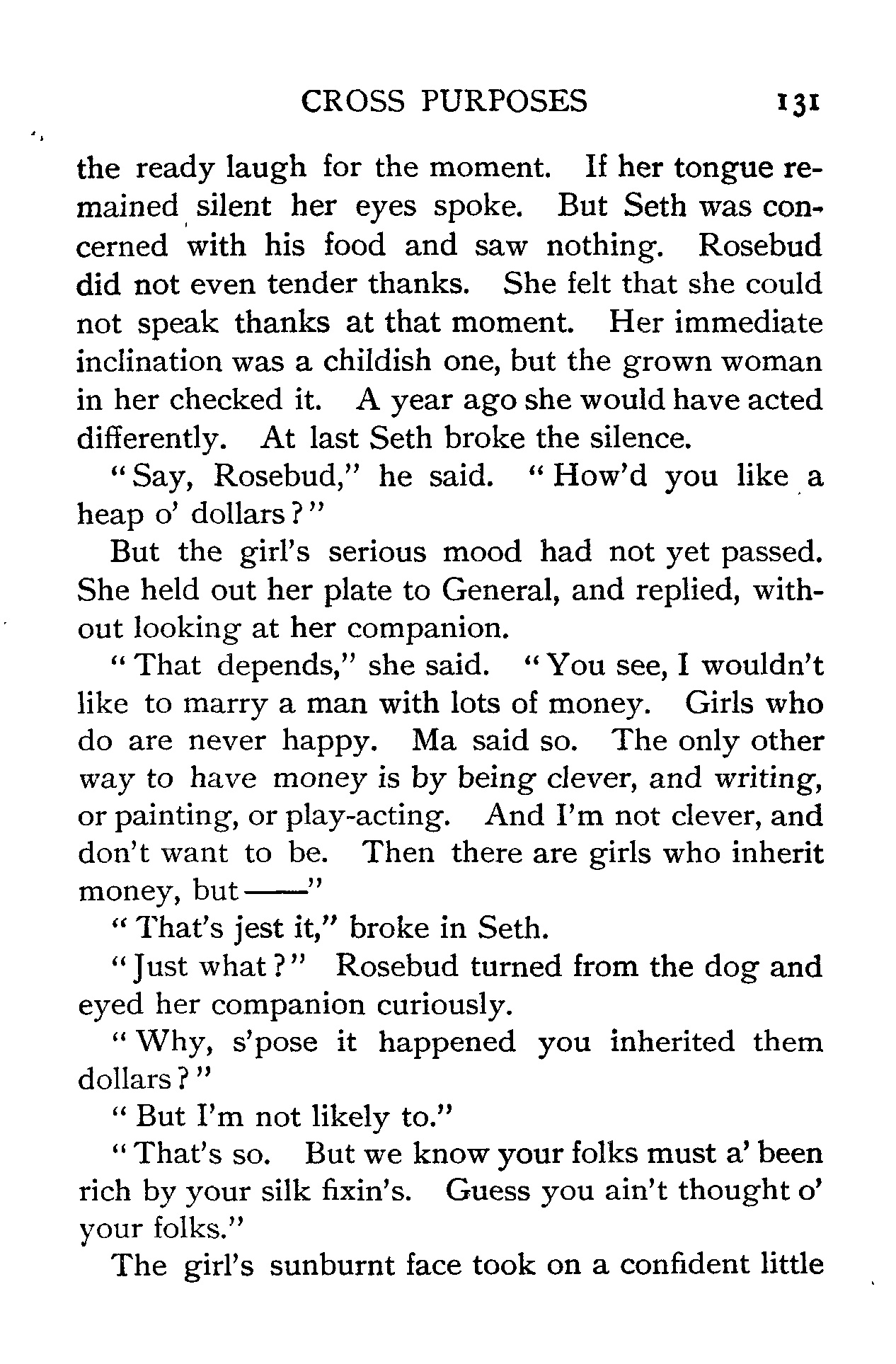 CROSS PURPOSES 131

the ready laugh for the moment. If her tongue remained silent her eyes spoke. But Seth was concerned with his food and saw nothing. Rosebud did not even tender thanks. She felt that she could not speak thanks at that moment. Her immediate inclination was a childish one, but the grown woman in her checked it. A year ago she would have acted differently. At last Seth broke the silence.

"Say, Rosebud," he said. "How'd you like a heap o' dollars?"

But the girl's serious mood had not yet passed. She held out her plate to General, and replied, without looking at her companion.

"That depends," she said. "You see, I wouldn't like to marry a man with lots of money. Girls who do are never happy. Ma said so. The only other way to have money is by being clever, and writing, or painting, or play-acting. And I'm not clever, and don't want to be. Then there are girls who inherit money, but——"

"That's jest it," broke in Seth.

"Just what?" Rosebud turned from the dog and eyed her companion curiously.

"Why, s'pose it happened you inherited them dollars?"

"But I'm not likely to."

"That's so. But we know your folks must a' been rich by your silk fixin's. Guess you ain't thought o' your folks."

The girl's sunburnt face took on a confident little